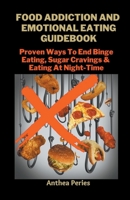 FOOD ADDICTION AND EMOTIONAL EATING GUIDEBOOK

Proven Ways To End Binge Eating, Sugar Cravings & Eating At Night-Time

Anthea Peries